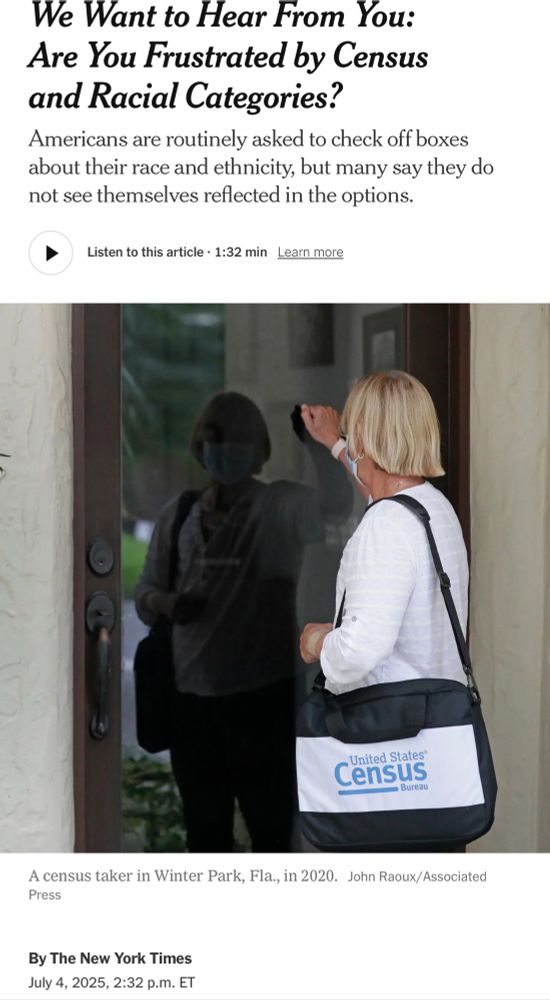 We Want to Hear From You: Are You Frustrated by Census and Racial Categories?

Americans are routinely asked to check off boxes about their race and ethnicity, but many say they do not see themselves reflected in the options.

Listen to this article · 1:32 min Learn more

United States Census Bureau

A census taker in Winter Park, Fla., in 2020. John Raoux/Associated Press

By The New York Times
July 4, 2025, 2:32 p.m. ET